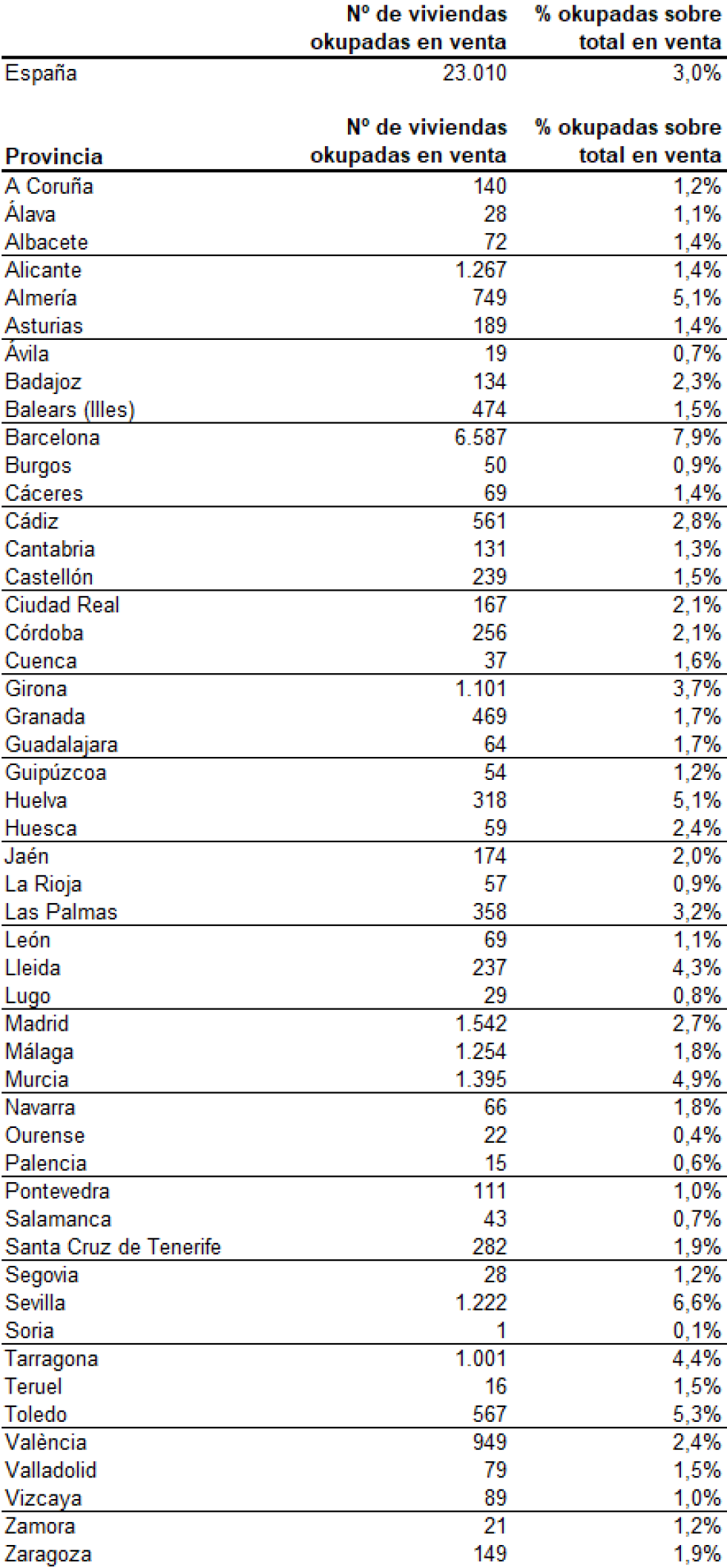 | | Nº de viviendas okupadas en venta | % okupadas sobre total en venta |
|---|---|---|
| España | 23.010 | 3,0% |

| Provincia | Nº de viviendas okupadas en venta | % okupadas sobre total en venta |
|---|---|---|
| A Coruña | 140 | 1,2% |
| Álava | 28 | 1,1% |
| Albacete | 72 | 1,4% |
| Alicante | 1.267 | 1,4% |
| Almería | 749 | 5,1% |
| Asturias | 189 | 1,4% |
| Ávila | 19 | 0,7% |
| Badajoz | 134 | 2,3% |
| Balears (Illes) | 474 | 1,5% |
| Barcelona | 6.587 | 7,9% |
| Burgos | 50 | 0,9% |
| Cáceres | 69 | 1,4% |
| Cádiz | 561 | 2,8% |
| Cantabria | 131 | 1,3% |
| Castellón | 239 | 1,5% |
| Ciudad Real | 167 | 2,1% |
| Córdoba | 256 | 2,1% |
| Cuenca | 37 | 1,6% |
| Girona | 1.101 | 3,7% |
| Granada | 469 | 1,7% |
| Guadalajara | 64 | 1,7% |
| Guipúzcoa | 54 | 1,2% |
| Huelva | 318 | 5,1% |
| Huesca | 59 | 2,4% |
| Jaén | 174 | 2,0% |
| La Rioja | 57 | 0,9% |
| Las Palmas | 358 | 3,2% |
| León | 69 | 1,1% |
| Lleida | 237 | 4,3% |
| Lugo | 29 | 0,8% |
| Madrid | 1.542 | 2,7% |
| Málaga | 1.254 | 1,8% |
| Murcia | 1.395 | 4,9% |
| Navarra | 66 | 1,8% |
| Ourense | 22 | 0,4% |
| Palencia | 15 | 0,6% |
| Pontevedra | 111 | 1,0% |
| Salamanca | 43 | 0,7% |
| Santa Cruz de Tenerife | 282 | 1,9% |
| Segovia | 28 | 1,2% |
| Sevilla | 1.222 | 6,6% |
| Soria | 1 | 0,1% |
| Tarragona | 1.001 | 4,4% |
| Teruel | 16 | 1,5% |
| Toledo | 567 | 5,3% |
| València | 949 | 2,4% |
| Valladolid | 79 | 1,5% |
| Vizcaya | 89 | 1,0% |
| Zamora | 21 | 1,2% |
| Zaragoza | 149 | 1,9% |